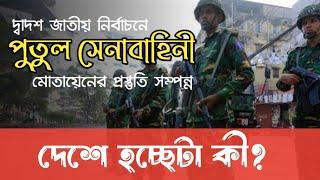 দ্বাদশ জাতীয় নির্বাচনে
পুতুল সেনাবাহিনী
মোতায়েনের প্রস্তুতি সম্পন্ন

দেশে হচ্ছেটা কী?